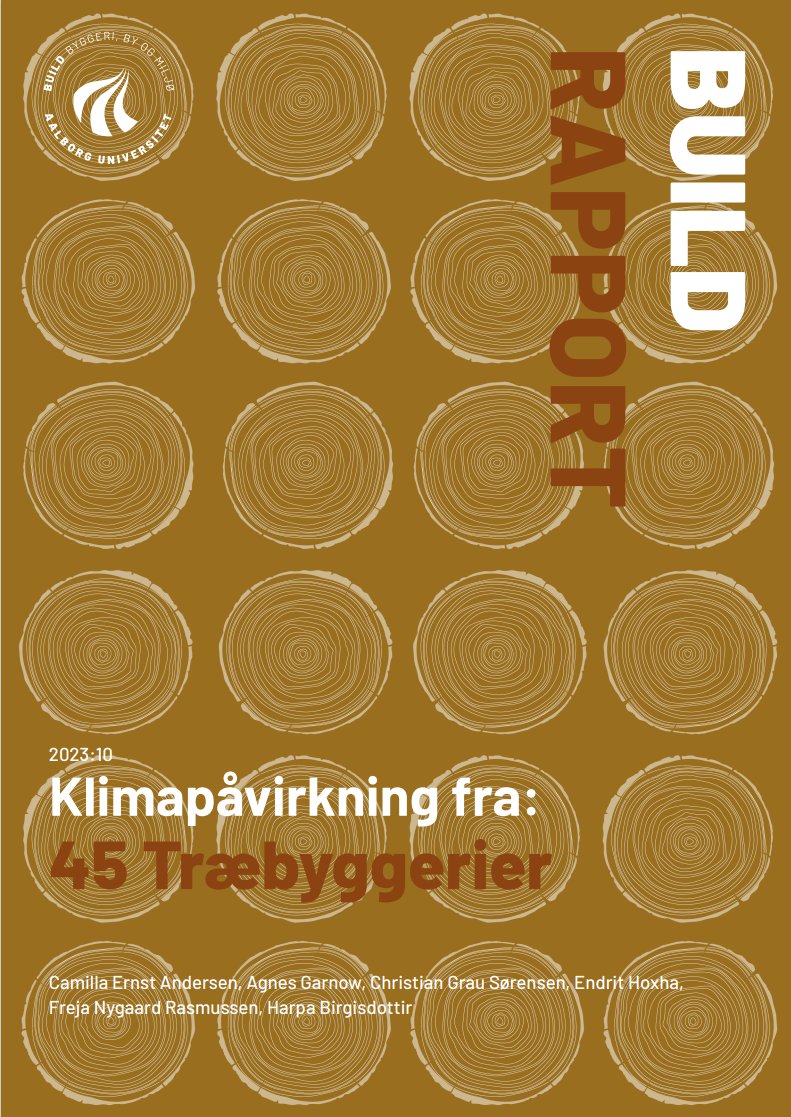 BUILD BYGGERI, BY OG MILJØ
AALBORG UNIVERSITET

BUILD
RAPPORT

2023:10
Klimapåvirkning fra:
45 Træbyggerier

Camilla Ernst Andersen, Agnes Garnow, Christian Grau Sørensen, Endrit Hoxha, Freja Nygaard Rasmussen, Harpa Birgisdottir